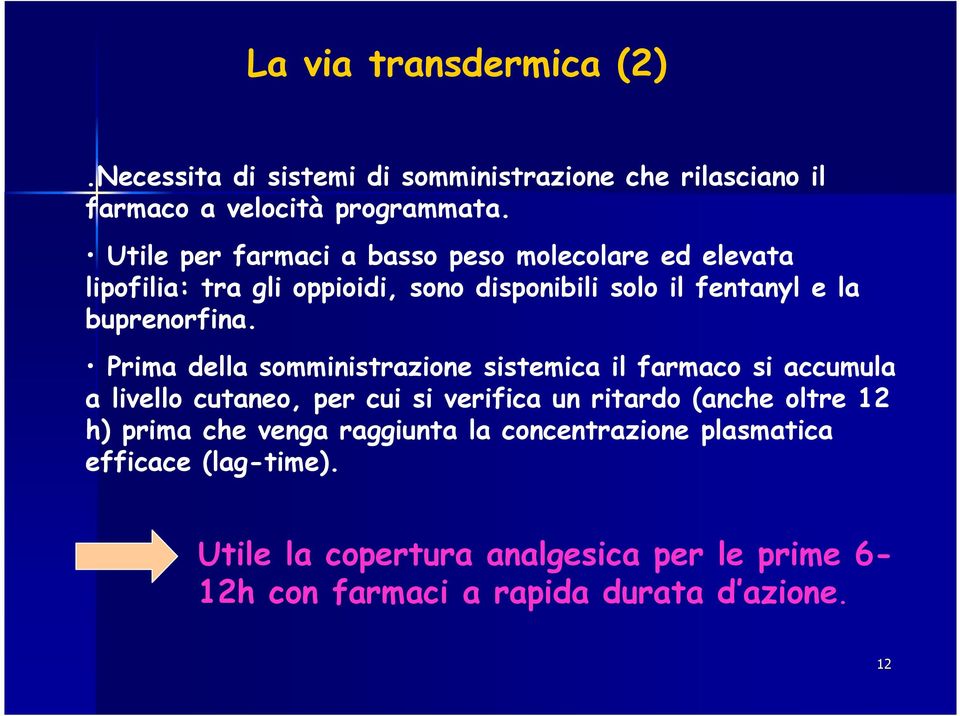 La via transdermica (2)

.Necessita di sistemi di somministrazione che rilasciano il farmaco a velocità programmata.

• Utile per farmaci a basso peso molecolare ed elevata lipofilia: tra gli oppioidi, sono disponibili solo il fentanyl e la buprenorfina.

• Prima della somministrazione sistemica il farmaco si accumula a livello cutaneo, per cui si verifica un ritardo (anche oltre 12 h) prima che venga raggiunta la concentrazione plasmatica efficace (lag-time).

Utile la copertura analgesica per le prime 6-12h con farmaci a rapida durata d'azione.

12